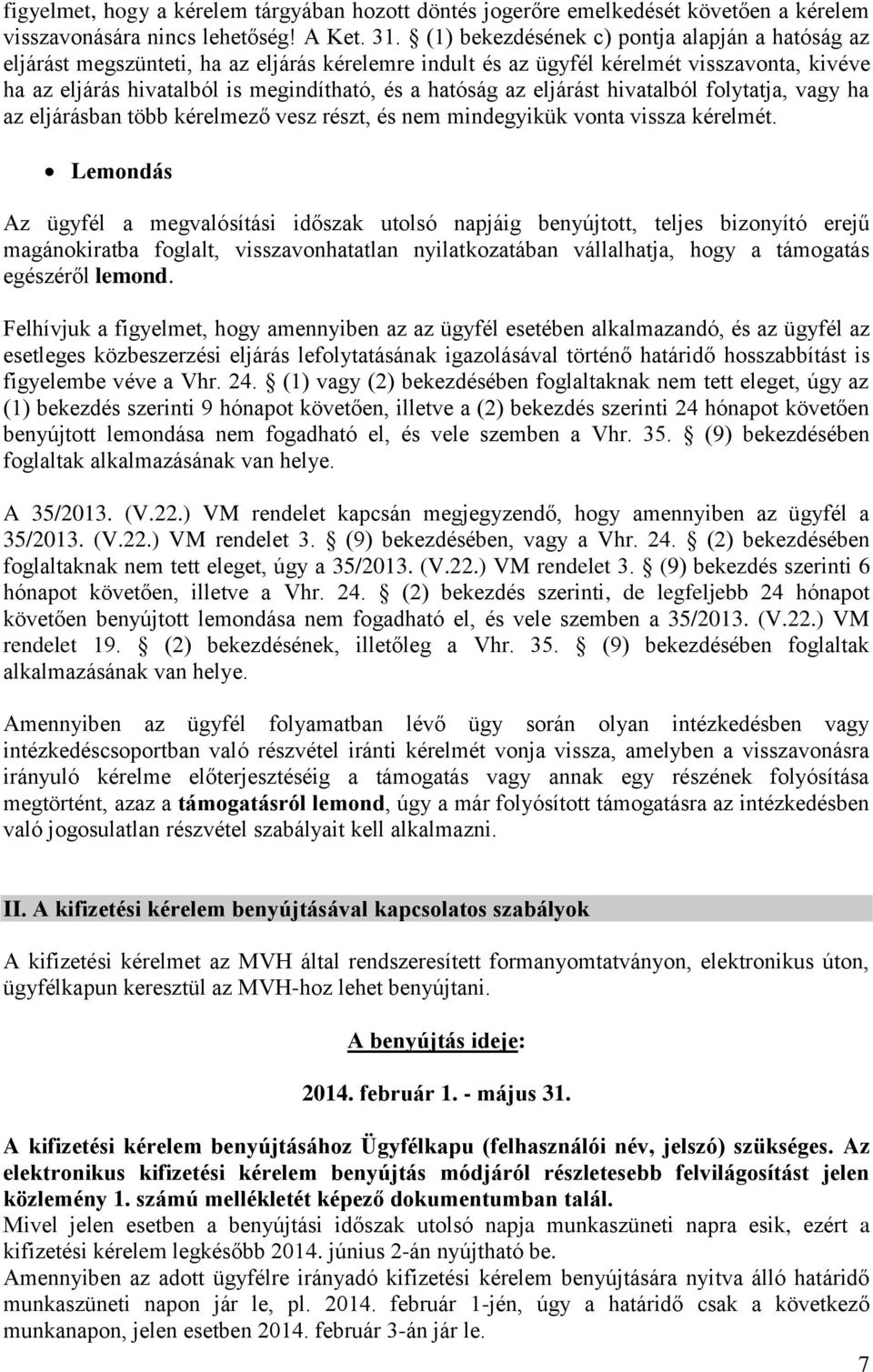 figyelmet, hogy a kérelem tárgyában hozott döntés jogerőre emelkedését követően a kérelem visszavonására nincs lehetőség! A Ket. 31. § (1) bekezdésének c) pontja alapján a hatóság az eljárást megszünteti, ha az eljárás kérelemre indult és az ügyfél kérelmét visszavonta, kivéve ha az eljárás hivatalból is megindítható, és a hatóság az eljárást hivatalból folytatja, vagy ha az eljárásban több kérelmező vesz részt, és nem mindegyikük vonta vissza kérelmét.

• Lemondás

Az ügyfél a megvalósítási időszak utolsó napjáig benyújtott, teljes bizonyító erejű magánokiratba foglalt, visszavonhatatlan nyilatkozatában vállalhatja, hogy a támogatás egészéről lemond.

Felhívjuk a figyelmet, hogy amennyiben az az ügyfél esetében alkalmazandó, és az ügyfél az esetleges közbeszerzési eljárás lefolytatásának igazolásával történő határidő hosszabbítást is figyelembe véve a Vhr. 24. § (1) vagy (2) bekezdésében foglaltaknak nem tett eleget, úgy az (1) bekezdés szerinti 9 hónapot követően, illetve a (2) bekezdés szerinti 24 hónapot követően benyújtott lemondása nem fogadható el, és vele szemben a Vhr. 35. § (9) bekezdésében foglaltak alkalmazásának van helye.

A 35/2013. (V.22.) VM rendelet kapcsán megjegyzendő, hogy amennyiben az ügyfél a 35/2013. (V.22.) VM rendelet 3. § (9) bekezdésében, vagy a Vhr. 24. § (2) bekezdésében foglaltaknak nem tett eleget, úgy a 35/2013. (V.22.) VM rendelet 3. § (9) bekezdés szerinti 6 hónapot követően, illetve a Vhr. 24. § (2) bekezdés szerinti, de legfeljebb 24 hónapot követően benyújtott lemondása nem fogadható el, és vele szemben a 35/2013. (V.22.) VM rendelet 19. § (2) bekezdésének, illetőleg a Vhr. 35. § (9) bekezdésében foglaltak alkalmazásának van helye.

Amennyiben az ügyfél folyamatban lévő ügy során olyan intézkedésben vagy intézkedéscsoportban való részvétel iránti kérelmét vonja vissza, amelyben a visszavonásra irányuló kérelme előterjesztéséig a támogatás vagy annak egy részének folyósítása megtörtént, azaz a támogatásról lemond, úgy a már folyósított támogatásra az intézkedésben való jogosulatlan részvétel szabályait kell alkalmazni.

II. A kifizetési kérelem benyújtásával kapcsolatos szabályok

A kifizetési kérelmet az MVH által rendszeresített formanyomtatványon, elektronikus úton, ügyfélkapun keresztül az MVH-hoz lehet benyújtani.

A benyújtás ideje:

2014. február 1. - május 31.

A kifizetési kérelem benyújtásához Ügyfélkapu (felhasználói név, jelszó) szükséges. Az elektronikus kifizetési kérelem benyújtás módjáról részletesebb felvilágosítást jelen közlemény 1. számú mellékletét képező dokumentumban talál.
Mivel jelen esetben a benyújtási időszak utolsó napja munkaszüneti napra esik, ezért a kifizetési kérelem legkésőbb 2014. június 2-án nyújtható be.
Amennyiben az adott ügyfélre irányadó kifizetési kérelem benyújtására nyitva álló határidő munkaszüneti napon jár le, pl. 2014. február 1-jén, úgy a határidő csak a következő munkanapon, jelen esetben 2014. február 3-án jár le.

7